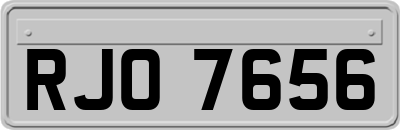 RJO 7656